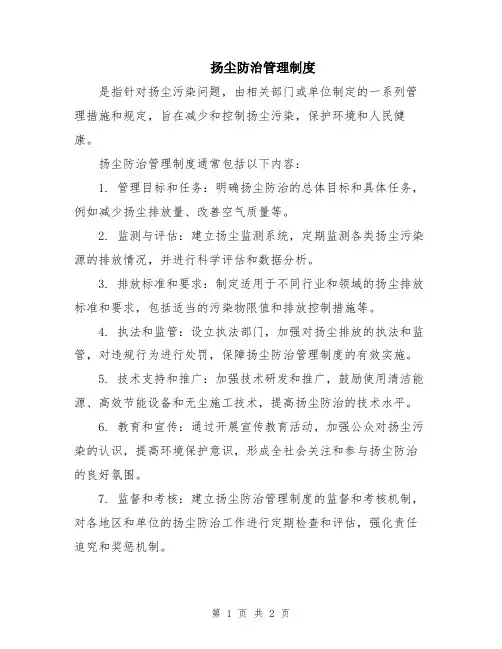 扬尘防治管理制度

是指针对扬尘污染问题，由相关部门或单位制定的一系列管理措施和规定，旨在减少和控制扬尘污染，保护环境和人民健康。

扬尘防治管理制度通常包括以下内容：

1. 管理目标和任务：明确扬尘防治的总体目标和具体任务，例如减少扬尘排放量、改善空气质量等。

2. 监测与评估：建立扬尘监测系统，定期监测各类扬尘污染源的排放情况，并进行科学评估和数据分析。

3. 排放标准和要求：制定适用于不同行业和领域的扬尘排放标准和要求，包括适当的污染物限值和排放控制措施等。

4. 执法和监管：设立执法部门，加强对扬尘排放的执法和监管，对违规行为进行处罚，保障扬尘防治管理制度的有效实施。

5. 技术支持和推广：加强技术研发和推广，鼓励使用清洁能源、高效节能设备和无尘施工技术，提高扬尘防治的技术水平。

6. 教育和宣传：通过开展宣传教育活动，加强公众对扬尘污染的认识，提高环境保护意识，形成全社会关注和参与扬尘防治的良好氛围。

7. 监督和考核：建立扬尘防治管理制度的监督和考核机制，对各地区和单位的扬尘防治工作进行定期检查和评估，强化责任追究和奖惩机制。

第 1 页 共 2 页